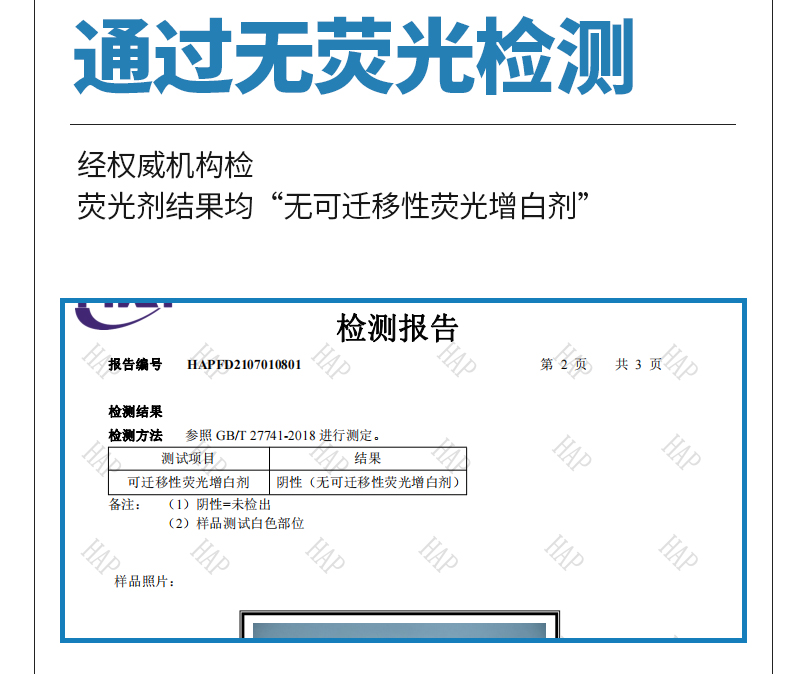 通过无荧光检测

经权威机构检
荧光剂结果均“无可迁移性荧光增白剂”

检测报告

报告编号 HAPFD2107010801 第2页 共3页

检测结果
检测方法 参照GB/T 27741-2018进行测定。

| 测试项目 | 结果 |
|---|---|
| 可迁移性荧光增白剂 | 阴性（无可迁移性荧光增白剂） |

备注： （1）阴性=未检出
（2）样品测试白色部位

样品照片：

HAP